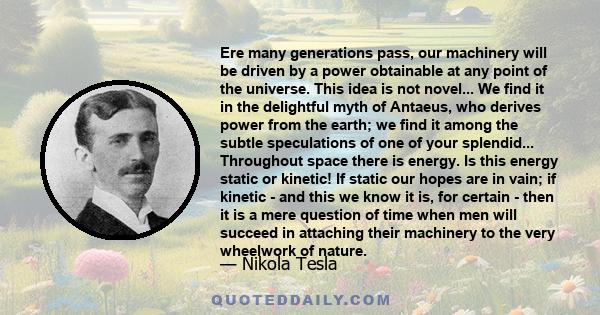 Ere many generations pass, our machinery will be driven by a power obtainable at any point of the universe. This idea is not novel... We find it in the delightful myth of Antaeus, who derives power from the earth; we find it among the subtle speculations of one of your splendid... Throughout space there is energy. Is this energy static or kinetic! If static our hopes are in vain; if kinetic - and this we know it is, for certain - then it is a mere question of time when men will succeed in attaching their machinery to the very wheelwork of nature.

— Nikola Tesla

QUOTEDDAILY.COM